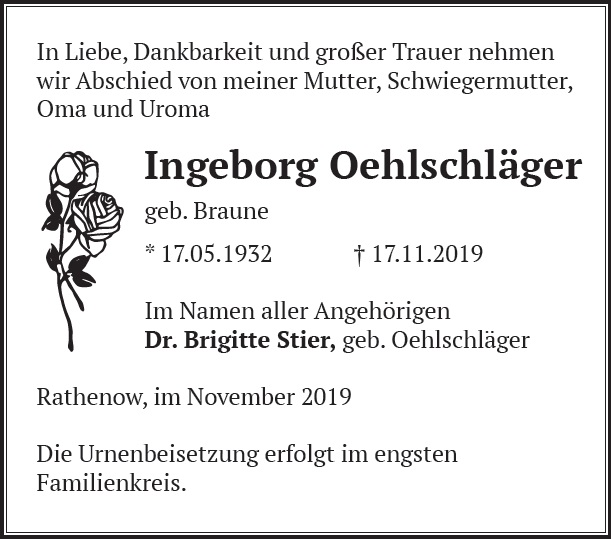 In Liebe, Dankbarkeit und großer Trauer nehmen wir Abschied von meiner Mutter, Schwiegermutter, Oma und Uroma

Ingeborg Oehlschläger

geb. Braune

* 17.05.1932 † 17.11.2019

Im Namen aller Angehörigen
Dr. Brigitte Stier, geb. Oehlschläger

Rathenow, im November 2019

Die Urnenbeisetzung erfolgt im engsten Familienkreis.